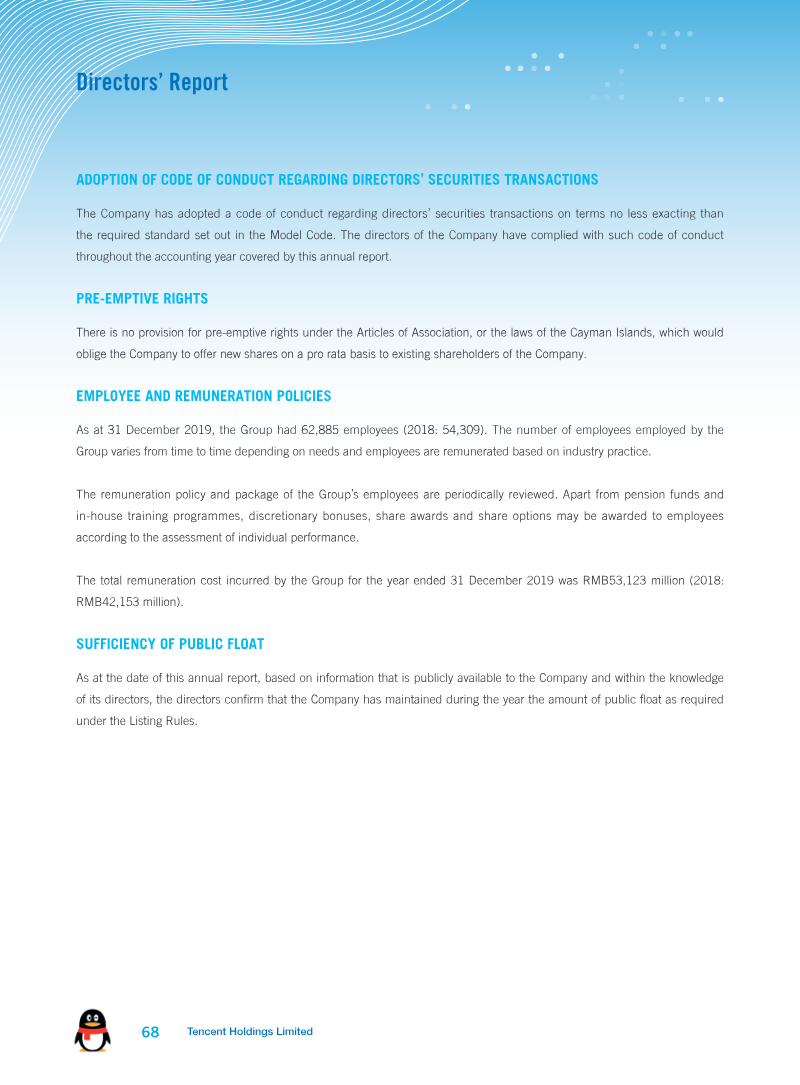 Directors' Report

ADOPTION OF CODE OF CONDUCT REGARDING DIRECTORS' SECURITIES TRANSACTIONS

The Company has adopted a code of conduct regarding directors' securities transactions on terms no less exacting than the required standard set out in the Model Code. The directors of the Company have complied with such code of conduct throughout the accounting year covered by this annual report.

PRE-EMPTIVE RIGHTS

There is no provision for pre-emptive rights under the Articles of Association, or the laws of the Cayman Islands, which would oblige the Company to offer new shares on a pro rata basis to existing shareholders of the Company.

EMPLOYEE AND REMUNERATION POLICIES

As at 31 December 2019, the Group had 62,885 employees (2018: 54,309). The number of employees employed by the Group varies from time to time depending on needs and employees are remunerated based on industry practice.

The remuneration policy and package of the Group's employees are periodically reviewed. Apart from pension funds and in-house training programmes, discretionary bonuses, share awards and share options may be awarded to employees according to the assessment of individual performance.

The total remuneration cost incurred by the Group for the year ended 31 December 2019 was RMB53,123 million (2018: RMB42,153 million).

SUFFICIENCY OF PUBLIC FLOAT

As at the date of this annual report, based on information that is publicly available to the Company and within the knowledge of its directors, the directors confirm that the Company has maintained during the year the amount of public float as required under the Listing Rules.

68 Tencent Holdings Limited